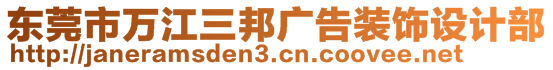 东莞市万江三邦广告装饰设计部
http://janeramsden3.cn.coovee.net